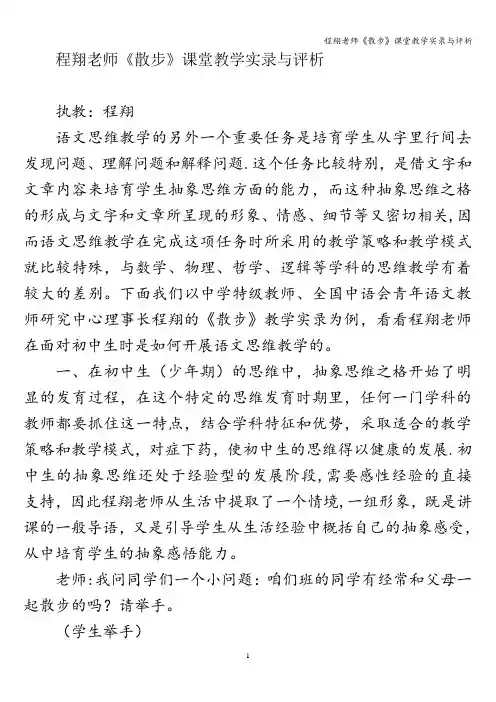 程翔老师《散步》课堂教学实录与评析

程翔老师《散步》课堂教学实录与评析

执教：程翔

语文思维教学的另外一个重要任务是培育学生从字里行间去发现问题、理解问题和解释问题.这个任务比较特别，是借文字和文章内容来培育学生抽象思维方面的能力，而这种抽象思维之格的形成与文字和文章所呈现的形象、情感、细节等又密切相关,因而语文思维教学在完成这项任务时所采用的教学策略和教学模式就比较特殊，与数学、物理、哲学、逻辑等学科的思维教学有着较大的差别。下面我们以中学特级教师、全国中语会青年语文教师研究中心理事长程翔的《散步》教学实录为例，看看程翔老师在面对初中生时是如何开展语文思维教学的。

一、在初中生（少年期）的思维中，抽象思维之格开始了明显的发育过程，在这个特定的思维发育时期里，任何一门学科的教师都要抓住这一特点，结合学科特征和优势，采取适合的教学策略和教学模式，对症下药，使初中生的思维得以健康的发展.初中生的抽象思维还处于经验型的发展阶段，需要感性经验的直接支持，因此程翔老师从生活中提取了一个情境,一组形象，既是讲课的一般导语，又是引导学生从生活经验中概括自己的抽象感受,从中培育学生的抽象感悟能力。

老师:我问同学们一个小问题：咱们班的同学有经常和父母一起散步的吗？请举手。

（学生举手）

1